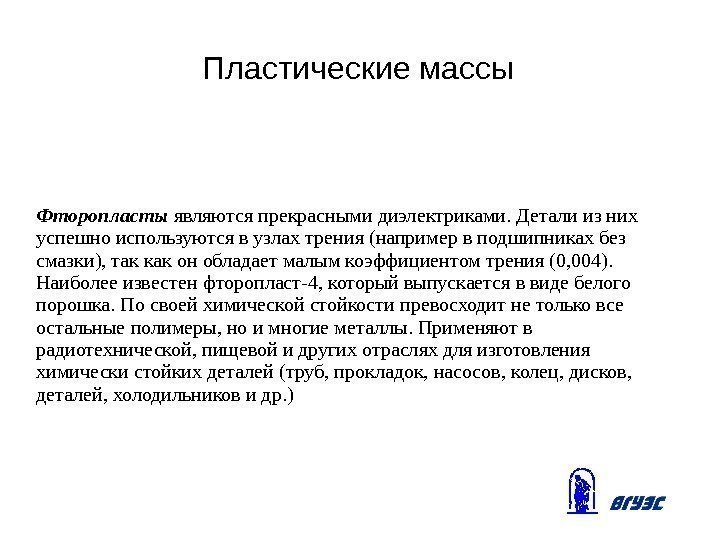 Пластические массы

Фторопласты являются прекрасными диэлектриками. Детали из них успешно используются в узлах трения (например в подшипниках без смазки), так как он обладает малым коэффициентом трения (0,004). Наиболее известен фторопласт-4, который выпускается в виде белого порошка. По своей химической стойкости превосходит не только все остальные полимеры, но и многие металлы. Применяют в радиотехнической, пищевой и других отраслях для изготовления химически стойких деталей (труб, прокладок, насосов, колец, дисков, деталей, холодильников и др.)

ВГУЭС